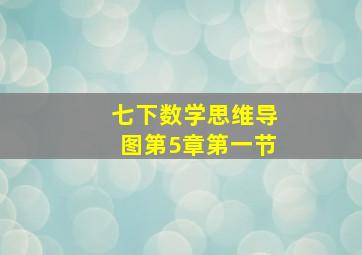 七下数学思维导图第5章第一节